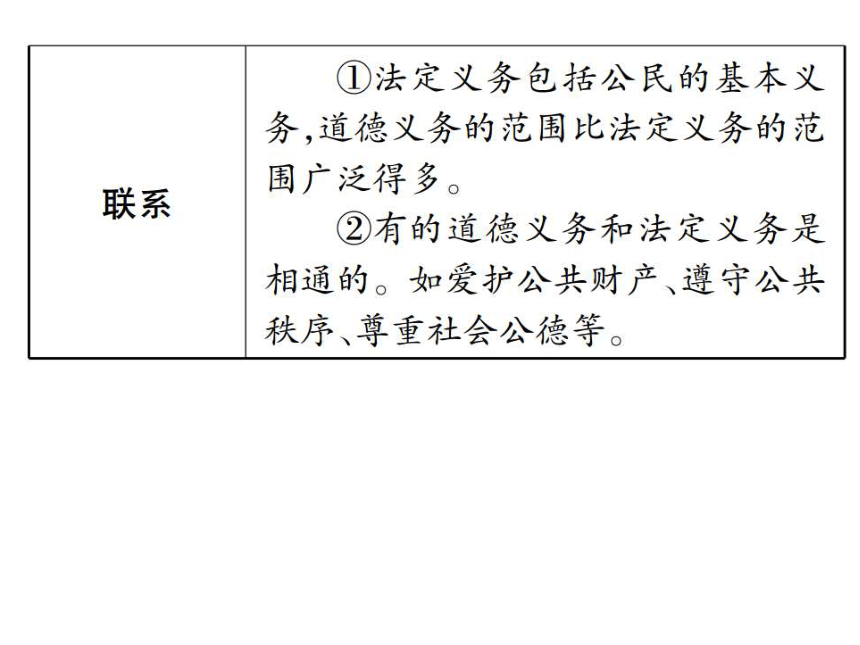 | 联系 | ①法定义务包括公民的基本义务,道德义务的范围比法定义务的范围广泛得多。<br>②有的道德义务和法定义务是相通的。如爱护公共财产、遵守公共秩序、尊重社会公德等。 |
|---|---|